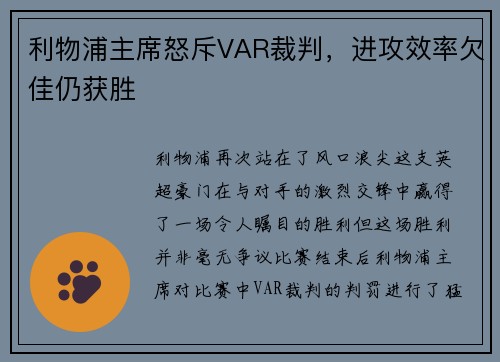 利物浦主席怒斥VAR裁判，进攻效率欠佳仍获胜

利物浦再次站在了风口浪尖这支英超豪门在与对手的激烈交锋中赢得了一场令人瞩目的胜利但这场胜利并非毫无争议比赛结束后利物浦主席对比赛中VAR裁判的判罚进行了猛